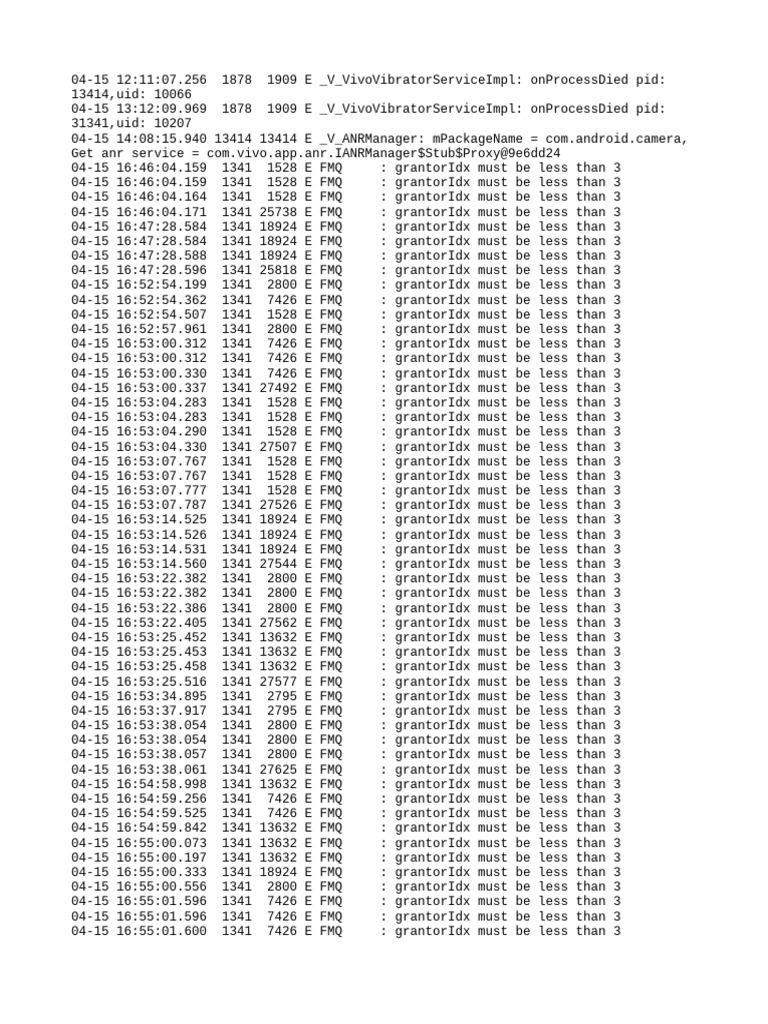 04-15 12:11:07.256 1878 1909 E _V_VivoVibratorServiceImpl: onProcessDied pid: 13414,uid: 10066
04-15 13:12:09.969 1878 1909 E _V_VivoVibratorServiceImpl: onProcessDied pid: 31341,uid: 10207
04-15 14:08:15.940 13414 13414 E _V_ANRManager: mPackageName = com.android.camera, Get anr service = com.vivo.app.anr.IANRManager$Stub$Proxy@9e6dd24
04-15 16:46:04.159 1341 1528 E FMQ : grantorIdx must be less than 3
04-15 16:46:04.159 1341 1528 E FMQ : grantorIdx must be less than 3
04-15 16:46:04.164 1341 1528 E FMQ : grantorIdx must be less than 3
04-15 16:46:04.171 1341 25738 E FMQ : grantorIdx must be less than 3
04-15 16:47:28.584 1341 18924 E FMQ : grantorIdx must be less than 3
04-15 16:47:28.584 1341 18924 E FMQ : grantorIdx must be less than 3
04-15 16:47:28.588 1341 18924 E FMQ : grantorIdx must be less than 3
04-15 16:47:28.596 1341 25818 E FMQ : grantorIdx must be less than 3
04-15 16:52:54.199 1341 2800 E FMQ : grantorIdx must be less than 3
04-15 16:52:54.362 1341 7426 E FMQ : grantorIdx must be less than 3
04-15 16:52:54.507 1341 1528 E FMQ : grantorIdx must be less than 3
04-15 16:52:57.961 1341 2800 E FMQ : grantorIdx must be less than 3
04-15 16:53:00.312 1341 7426 E FMQ : grantorIdx must be less than 3
04-15 16:53:00.312 1341 7426 E FMQ : grantorIdx must be less than 3
04-15 16:53:00.330 1341 7426 E FMQ : grantorIdx must be less than 3
04-15 16:53:00.337 1341 27492 E FMQ : grantorIdx must be less than 3
04-15 16:53:04.283 1341 1528 E FMQ : grantorIdx must be less than 3
04-15 16:53:04.283 1341 1528 E FMQ : grantorIdx must be less than 3
04-15 16:53:04.290 1341 1528 E FMQ : grantorIdx must be less than 3
04-15 16:53:04.330 1341 27507 E FMQ : grantorIdx must be less than 3
04-15 16:53:07.767 1341 1528 E FMQ : grantorIdx must be less than 3
04-15 16:53:07.767 1341 1528 E FMQ : grantorIdx must be less than 3
04-15 16:53:07.777 1341 1528 E FMQ : grantorIdx must be less than 3
04-15 16:53:07.787 1341 27526 E FMQ : grantorIdx must be less than 3
04-15 16:53:14.525 1341 18924 E FMQ : grantorIdx must be less than 3
04-15 16:53:14.526 1341 18924 E FMQ : grantorIdx must be less than 3
04-15 16:53:14.531 1341 18924 E FMQ : grantorIdx must be less than 3
04-15 16:53:14.560 1341 27544 E FMQ : grantorIdx must be less than 3
04-15 16:53:22.382 1341 2800 E FMQ : grantorIdx must be less than 3
04-15 16:53:22.382 1341 2800 E FMQ : grantorIdx must be less than 3
04-15 16:53:22.386 1341 2800 E FMQ : grantorIdx must be less than 3
04-15 16:53:22.405 1341 27562 E FMQ : grantorIdx must be less than 3
04-15 16:53:25.452 1341 13632 E FMQ : grantorIdx must be less than 3
04-15 16:53:25.453 1341 13632 E FMQ : grantorIdx must be less than 3
04-15 16:53:25.458 1341 13632 E FMQ : grantorIdx must be less than 3
04-15 16:53:25.516 1341 27577 E FMQ : grantorIdx must be less than 3
04-15 16:53:34.895 1341 2795 E FMQ : grantorIdx must be less than 3
04-15 16:53:37.917 1341 2795 E FMQ : grantorIdx must be less than 3
04-15 16:53:38.054 1341 2800 E FMQ : grantorIdx must be less than 3
04-15 16:53:38.054 1341 2800 E FMQ : grantorIdx must be less than 3
04-15 16:53:38.057 1341 2800 E FMQ : grantorIdx must be less than 3
04-15 16:53:38.061 1341 27625 E FMQ : grantorIdx must be less than 3
04-15 16:54:58.998 1341 13632 E FMQ : grantorIdx must be less than 3
04-15 16:54:59.256 1341 7426 E FMQ : grantorIdx must be less than 3
04-15 16:54:59.525 1341 7426 E FMQ : grantorIdx must be less than 3
04-15 16:54:59.842 1341 13632 E FMQ : grantorIdx must be less than 3
04-15 16:55:00.073 1341 13632 E FMQ : grantorIdx must be less than 3
04-15 16:55:00.197 1341 13632 E FMQ : grantorIdx must be less than 3
04-15 16:55:00.333 1341 18924 E FMQ : grantorIdx must be less than 3
04-15 16:55:00.556 1341 2800 E FMQ : grantorIdx must be less than 3
04-15 16:55:01.596 1341 7426 E FMQ : grantorIdx must be less than 3
04-15 16:55:01.596 1341 7426 E FMQ : grantorIdx must be less than 3
04-15 16:55:01.600 1341 7426 E FMQ : grantorIdx must be less than 3